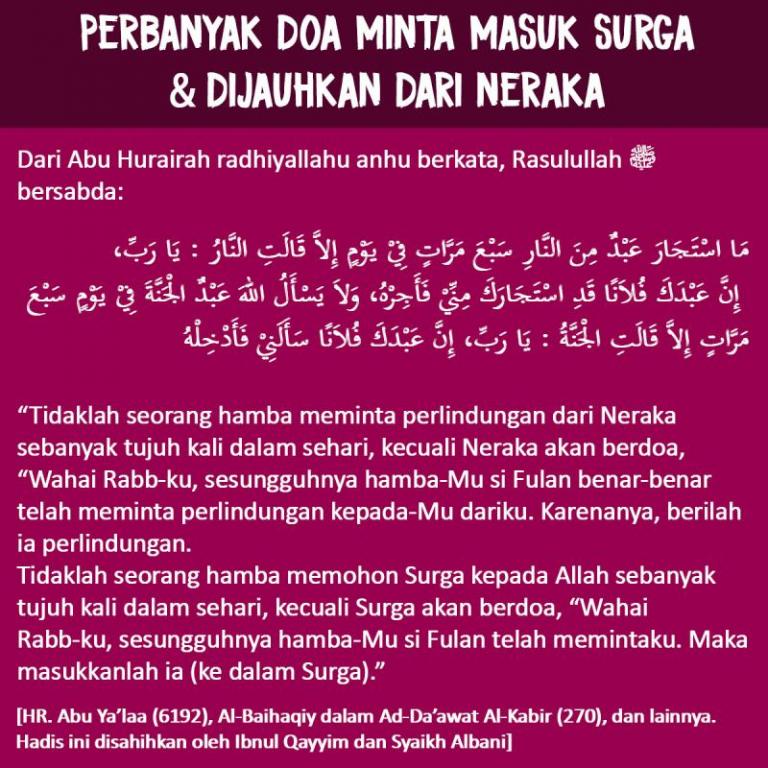 PERBANYAK DOA MINTA MASUK SURGA & DIJAUHKAN DARI NERAKA

Dari Abu Hurairah radhiyallahu anhu berkata, Rasulullah ﷺ bersabda:

مَا اسْتَجَارَ عَبْدٌ مِنَ النَّارِ سَبْعَ مَرَّاتٍ فِيْ يَوْمٍ إِلاَّ قَالَتِ النَّارُ : يَا رَبِّ، إِنَّ عَبْدَكَ فُلاَنًا قَدِ اسْتَجَارَكَ مِنِّيْ فَأَجِرْهُ، وَلاَ يَسْأَلُ اللهَ عَبْدٌ الْجَنَّةَ فِيْ يَوْمٍ سَبْعَ مَرَّاتٍ إِلاَّ قَالَتِ الْجَنَّةُ : يَا رَبِّ، إِنَّ عَبْدَكَ فُلاَنًا سَأَلَنِيْ فَأَدْخِلْهُ

“Tidaklah seorang hamba meminta perlindungan dari Neraka sebanyak tujuh kali dalam sehari, kecuali Neraka akan berdoa, “Wahai Rabb-ku, sesungguhnya hamba-Mu si Fulan benar-benar telah meminta perlindungan kepada-Mu dariku. Karenanya, berilah ia perlindungan.
Tidaklah seorang hamba memohon Surga kepada Allah sebanyak tujuh kali dalam sehari, kecuali Surga akan berdoa, “Wahai Rabb-ku, sesungguhnya hamba-Mu si Fulan telah memintaku. Maka masukkanlah ia (ke dalam Surga).”

[HR. Abu Ya’laa (6192), Al-Baihaqiy dalam Ad-Da’awat Al-Kabir (270), dan lainnya. Hadis ini disahihkan oleh Ibnul Qayyim dan Syaikh Albani]